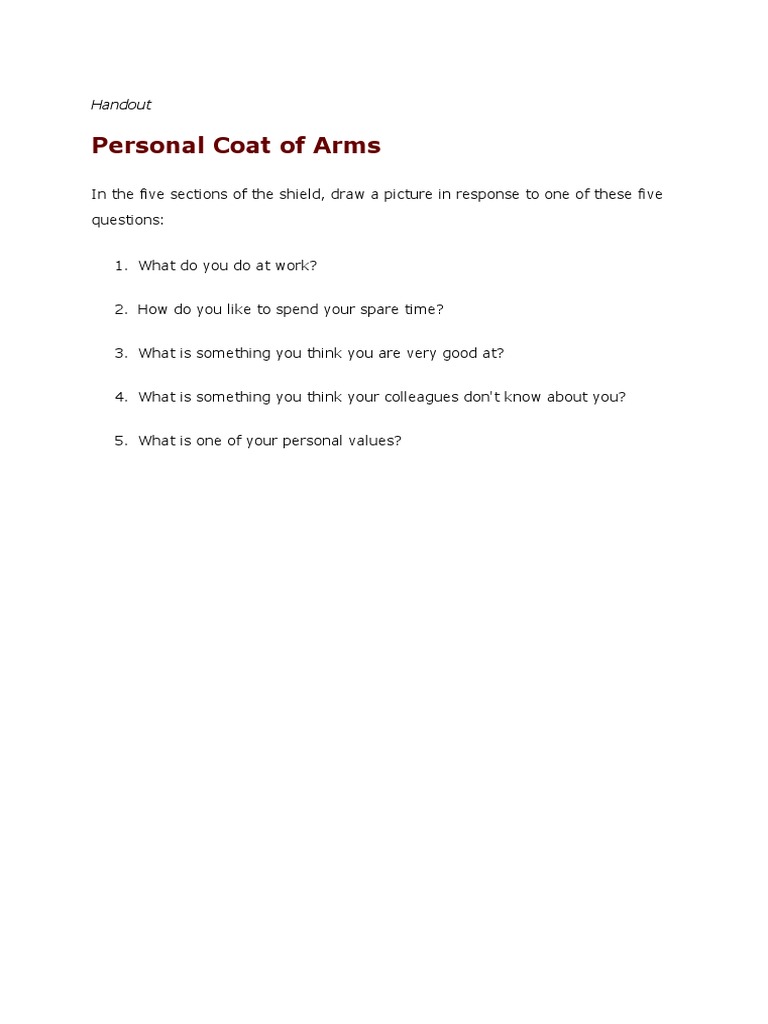 Handout

Personal Coat of Arms

In the five sections of the shield, draw a picture in response to one of these five questions:

1. What do you do at work?

2. How do you like to spend your spare time?

3. What is something you think you are very good at?

4. What is something you think your colleagues don't know about you?

5. What is one of your personal values?